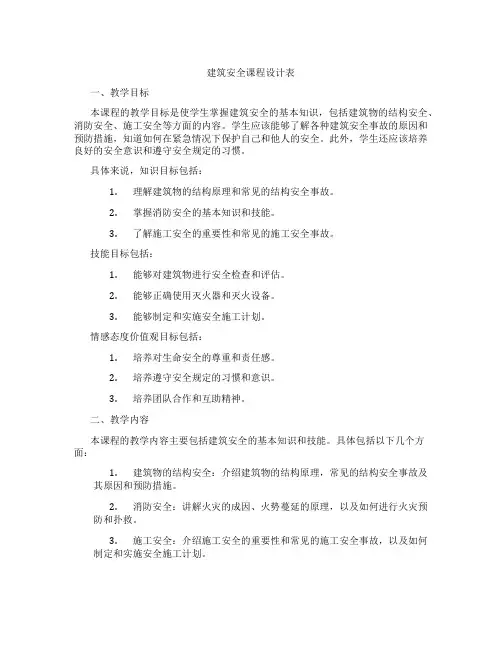 建筑安全课程设计表

一、教学目标

本课程的教学目标是使学生掌握建筑安全的基本知识，包括建筑物的结构安全、消防安全、施工安全等方面的内容。学生应该能够了解各种建筑安全事故的原因和预防措施，知道如何在紧急情况下保护自己和他人的安全。此外，学生还应该培养良好的安全意识和遵守安全规定的习惯。

具体来说，知识目标包括：

1. 理解建筑物的结构原理和常见的结构安全事故。

2. 掌握消防安全的基本知识和技能。

3. 了解施工安全的重要性和常见的施工安全事故。

技能目标包括：

1. 能够对建筑物进行安全检查和评估。

2. 能够正确使用灭火器和灭火设备。

3. 能够制定和实施安全施工计划。

情感态度价值观目标包括：

1. 培养对生命安全的尊重和责任感。

2. 培养遵守安全规定的习惯和意识。

3. 培养团队合作和互助精神。

二、教学内容

本课程的教学内容主要包括建筑安全的基本知识和技能。具体包括以下几个方面：

1. 建筑物的结构安全：介绍建筑物的结构原理，常见的结构安全事故及其原因和预防措施。

2. 消防安全：讲解火灾的成因、火势蔓延的原理，以及如何进行火灾预防和扑救。

3. 施工安全：介绍施工安全的重要性和常见的施工安全事故，以及如何制定和实施安全施工计划。